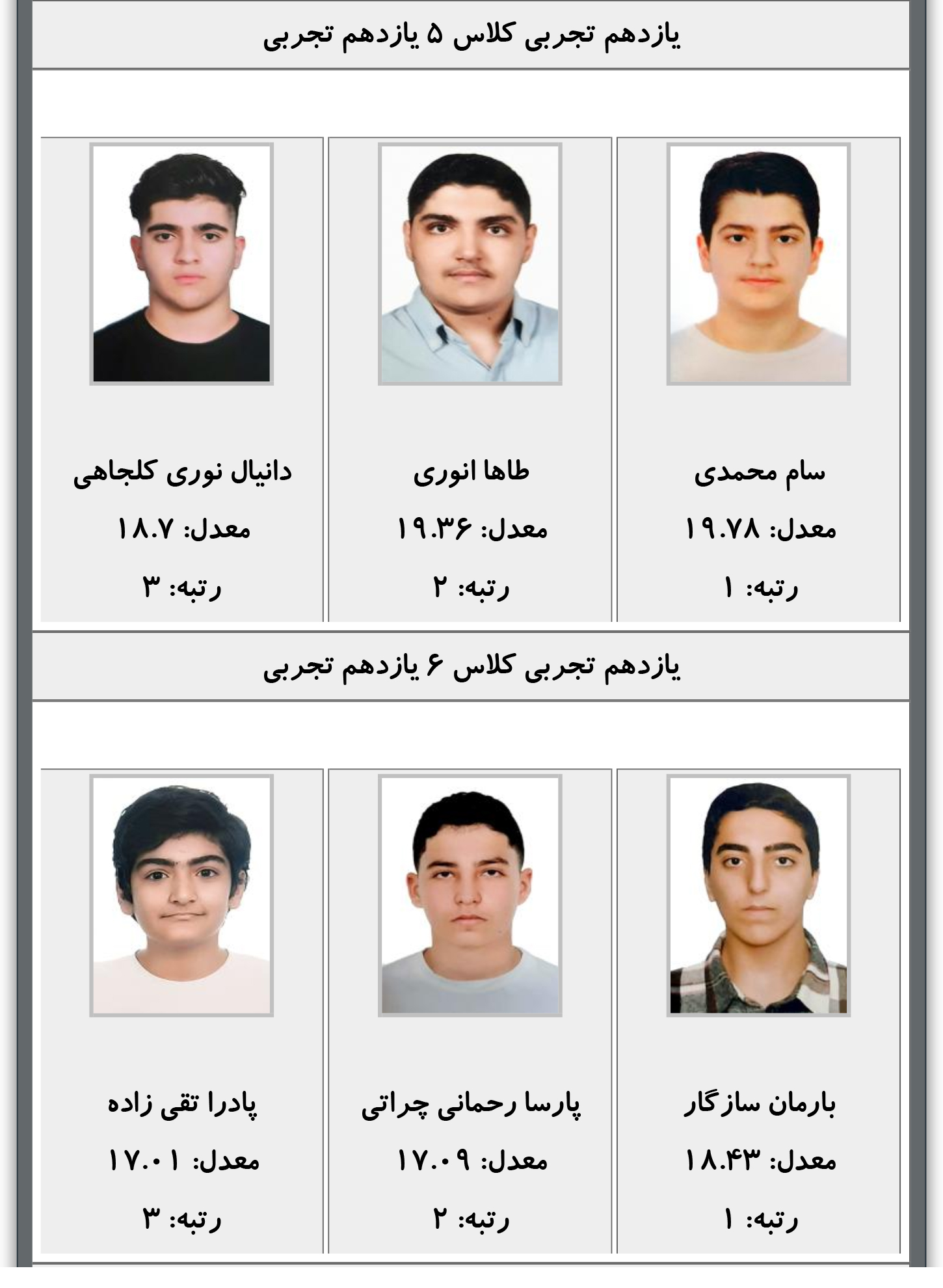 یازدهم تجربی کلاس ۵ یازدهم تجربی

سام محمدی
معدل: ۱۹.۷۸
رتبه: ۱

طاها انوری
معدل: ۱۹.۳۶
رتبه: ۲

دانیال نوری کلجاهی
معدل: ۱۸.۷
رتبه: ۳

یازدهم تجربی کلاس ۶ یازدهم تجربی

بارمان سازگار
معدل: ۱۸.۴۳
رتبه: ۱

پارسا رحمانی چراتی
معدل: ۱۷.۰۹
رتبه: ۲

پادرا تقی زاده
معدل: ۱۷.۰۱
رتبه: ۳